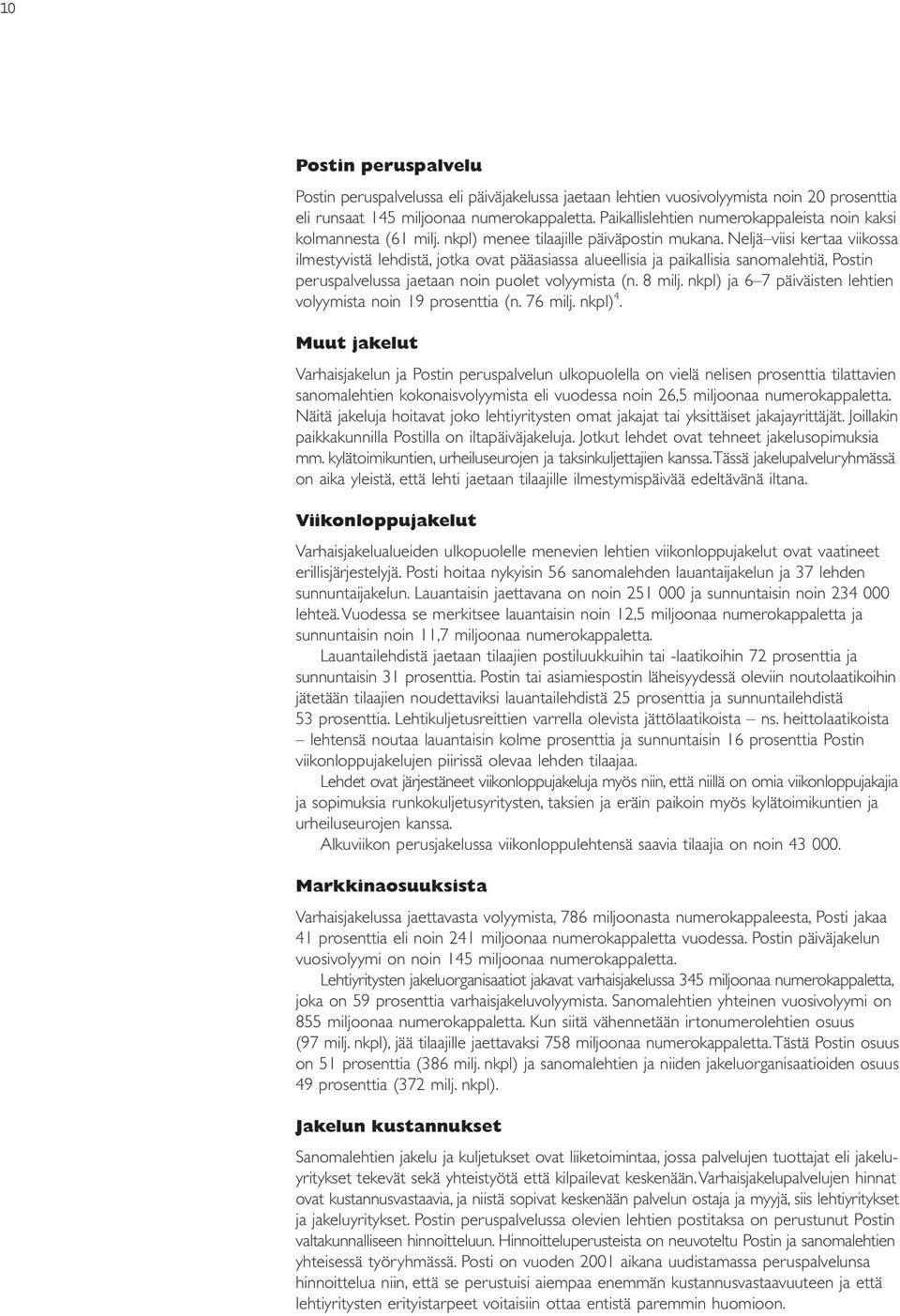 10

Postin peruspalvelu

Postin peruspalvelussa eli päiväjakelussa jaetaan lehtien vuosivolyymista noin 20 prosenttia eli runsaat 145 miljoonaa numerokappaletta. Paikallislehtien numerokappaleista noin kaksi kolmannesta (61 milj. nkpl) menee tilaajille päiväpostin mukana. Neljä–viisi kertaa viikossa ilmestyvistä lehdistä, jotka ovat pääasiassa alueellisia ja paikallisia sanomalehtiä, Postin peruspalvelussa jaetaan noin puolet volyymista (n. 8 milj. nkpl) ja 6–7 päiväisten lehtien volyymista noin 19 prosenttia (n. 76 milj. nkpl)$^4$.

Muut jakelut

Varhaisjakelun ja Postin peruspalvelun ulkopuolella on vielä nelisen prosenttia tilattavien sanomalehtien kokonaisvolyymista eli vuodessa noin 26,5 miljoonaa numerokappaletta. Näitä jakeluja hoitavat joko lehtiyritysten omat jakajat tai yksittäiset jakajayrittäjät. Joillakin paikkakunnilla Postilla on iltapäiväjakeluja. Jotkut lehdet ovat tehneet jakelusopimuksia mm. kylätoimikuntien, urheiluseurojen ja taksinkuljettajien kanssa. Tässä jakelupalveluryhmässä on aika yleistä, että lehti jaetaan tilaajille ilmestymispäivää edeltävänä iltana.

Viikonloppujakelut

Varhaisjakelualueiden ulkopuolelle menevien lehtien viikonloppujakelut ovat vaatineet erillisjärjestelyjä. Posti hoitaa nykyisin 56 sanomalehden lauantaijakelun ja 37 lehden sunnuntaijakelun. Lauantaisin jaettavana on noin 251 000 ja sunnuntaisin noin 234 000 lehteä. Vuodessa se merkitsee lauantaisin noin 12,5 miljoonaa numerokappaletta ja sunnuntaisin noin 11,7 miljoonaa numerokappaletta.

Lauantailehdistä jaetaan tilaajien postiluukkuihin tai -laatikoihin 72 prosenttia ja sunnuntaisin 31 prosenttia. Postin tai asiamiespostin läheisyydessä oleviin noutolaatikoihin jätetään tilaajien noudettaviksi lauantailehdistä 25 prosenttia ja sunnuntailehdistä 53 prosenttia. Lehtikuljetusreittien varrella olevista jättölaatikoista – ns. heittolaatikoista – lehtensä noutaa lauantaisin kolme prosenttia ja sunnuntaisin 16 prosenttia Postin viikonloppujakelujen piirissä olevaa lehden tilaajaa.

Lehdet ovat järjestäneet viikonloppujakeluja myös niin, että niillä on omia viikonloppujakajia ja sopimuksia runkokuljetusyritysten, taksien ja eräin paikoin myös kylätoimikuntien ja urheiluseurojen kanssa.

Alkuviikon perusjakelussa viikonloppulehtensä saavia tilaajia on noin 43 000.

Markkinaosuuksista

Varhaisjakelussa jaettavasta volyymista, 786 miljoonasta numerokappaleesta, Posti jakaa 41 prosenttia eli noin 241 miljoonaa numerokappaletta vuodessa. Postin päiväjakelun vuosivolyymi on noin 145 miljoonaa numerokappaletta.

Lehtiyritysten jakeluorganisaatiot jakavat varhaisjakelussa 345 miljoonaa numerokappaletta, joka on 59 prosenttia varhaisjakeluvolyymista. Sanomalehtien yhteinen vuosivolyymi on 855 miljoonaa numerokappaletta. Kun siitä vähennetään irtonumerolehtien osuus (97 milj. nkpl), jää tilaajille jaettavaksi 758 miljoonaa numerokappaletta. Tästä Postin osuus on 51 prosenttia (386 milj. nkpl) ja sanomalehtien ja niiden jakeluorganisaatioiden osuus 49 prosenttia (372 milj. nkpl).

Jakelun kustannukset

Sanomalehtien jakelu ja kuljetukset ovat liiketoimintaa, jossa palvelujen tuottajat eli jakeluyritykset tekevät sekä yhteistyötä että kilpailevat keskenään. Varhaisjakelupalvelujen hinnat ovat kustannusvastaavia, ja niistä sopivat keskenään palvelun ostaja ja myyjä, siis lehtiyritykset ja jakeluyritykset. Postin peruspalvelussa olevien lehtien postitaksa on perustunut Postin valtakunnalliseen hinnoitteluun. Hinnoitteluperusteista on neuvoteltu Postin ja sanomalehtien yhteisessä työryhmässä. Posti on vuoden 2001 aikana uudistamassa peruspalvelunsa hinnoittelua niin, että se perustuisi aiempaa enemmän kustannusvastaavuuteen ja että lehtiyritysten erityistarpeet voitaisiin ottaa entistä paremmin huomioon.